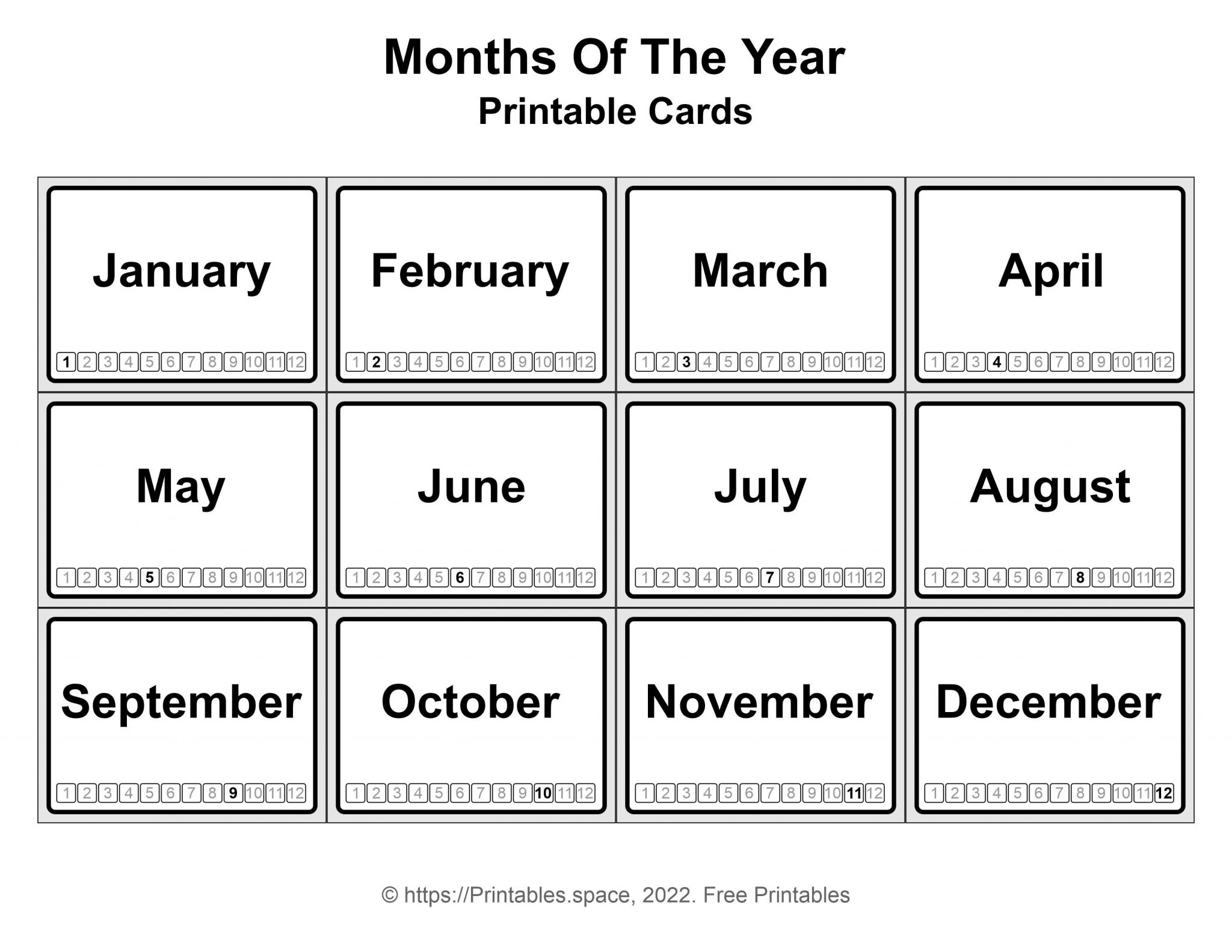 Months Of The Year
Printable Cards

January
1 2 3 4 5 6 7 8 9 10 11 12

February
1 2 3 4 5 6 7 8 9 10 11 12

March
1 2 3 4 5 6 7 8 9 10 11 12

April
1 2 3 4 5 6 7 8 9 10 11 12

May
1 2 3 4 5 6 7 8 9 10 11 12

June
1 2 3 4 5 6 7 8 9 10 11 12

July
1 2 3 4 5 6 7 8 9 10 11 12

August
1 2 3 4 5 6 7 8 9 10 11 12

September
1 2 3 4 5 6 7 8 9 10 11 12

October
1 2 3 4 5 6 7 8 9 10 11 12

November
1 2 3 4 5 6 7 8 9 10 11 12

December
1 2 3 4 5 6 7 8 9 10 11 12

© https://Printables.space, 2022. Free Printables